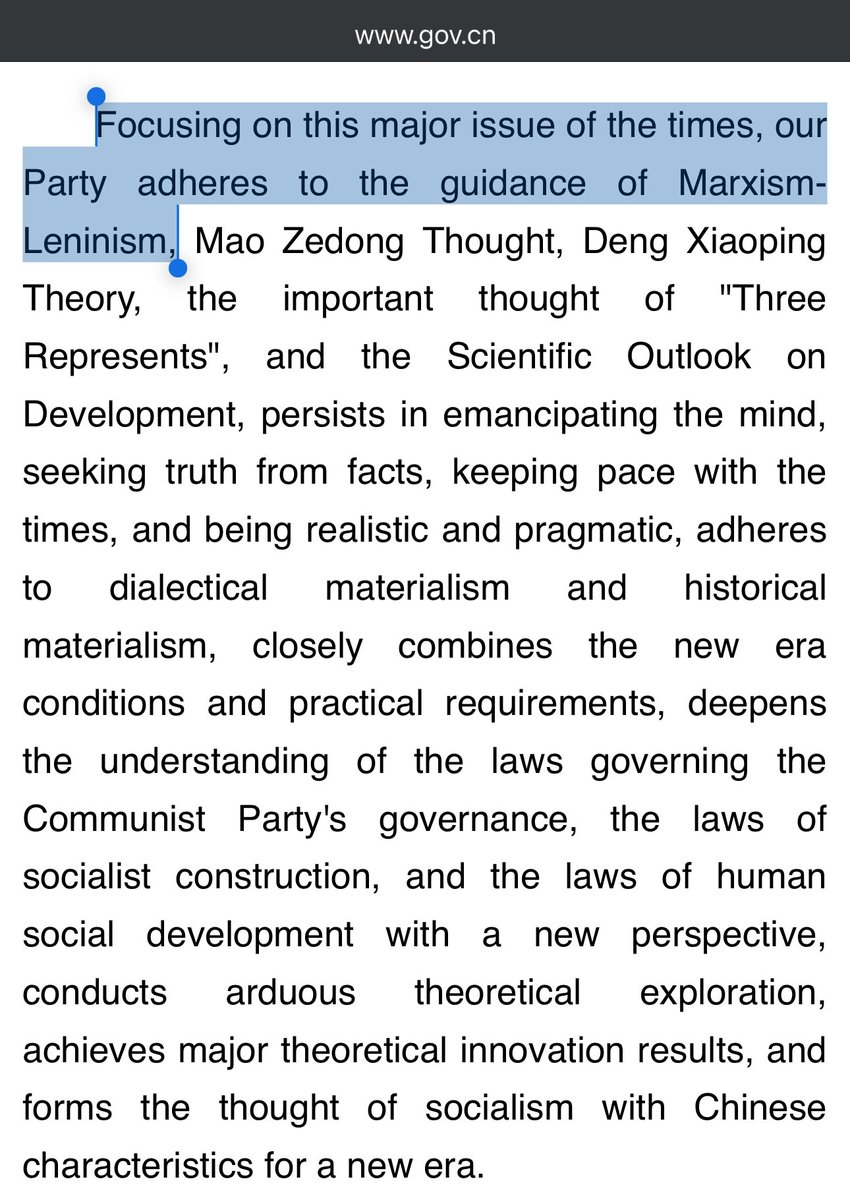 www.gov.cn

Focusing on this major issue of the times, our Party adheres to the guidance of Marxism-Leninism, Mao Zedong Thought, Deng Xiaoping Theory, the important thought of "Three Represents", and the Scientific Outlook on Development, persists in emancipating the mind, seeking truth from facts, keeping pace with the times, and being realistic and pragmatic, adheres to dialectical materialism and historical materialism, closely combines the new era conditions and practical requirements, deepens the understanding of the laws governing the Communist Party's governance, the laws of socialist construction, and the laws of human social development with a new perspective, conducts arduous theoretical exploration, achieves major theoretical innovation results, and forms the thought of socialism with Chinese characteristics for a new era.